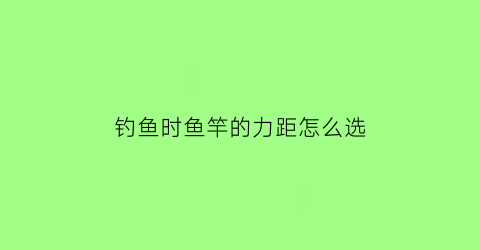 钓鱼时鱼竿的力距怎么选